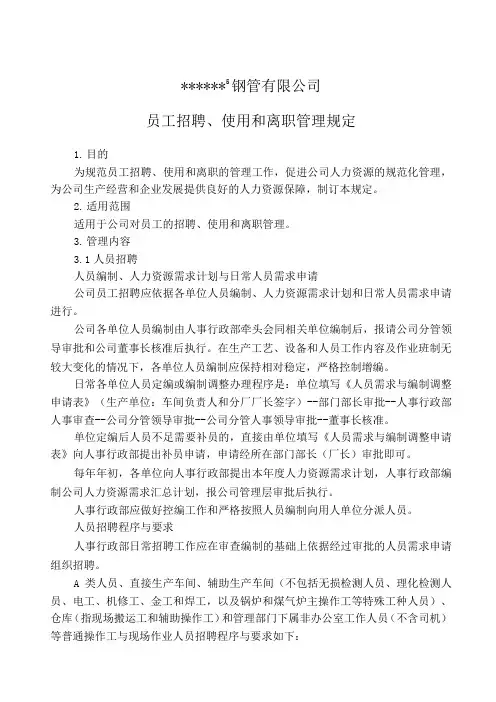 ******$^{8}$钢管有限公司

员工招聘、使用和离职管理规定

1. 目的

为规范员工招聘、使用和离职的管理工作，促进公司人力资源的规范化管理，为公司生产经营和企业发展提供良好的人力资源保障，制订本规定。

2. 适用范围

适用于公司对员工的招聘、使用和离职管理。

3. 管理内容

3.1 人员招聘

人员编制、人力资源需求计划与日常人员需求申请

公司员工招聘应依据各单位人员编制、人力资源需求计划和日常人员需求申请进行。

公司各单位人员编制由人事行政部牵头会同相关单位编制后，报请公司分管领导审批和公司董事长核准后执行。在生产工艺、设备和人员工作内容及作业班制无较大变化的情况下，各单位人员编制应保持相对稳定，严格控制增编。

日常各单位人员定编或编制调整办理程序是：单位填写《人员需求与编制调整申请表》（生产单位：车间负责人和分厂厂长签字）--部门部长审批--人事行政部人事审查--公司分管领导审批--公司分管人事领导审批--董事长核准。

单位定编后人员不足需要补员的，直接由单位填写《人员需求与编制调整申请表》向人事行政部提出补员申请，申请经所在部门部长（厂长）审批即可。

每年年初，各单位向人事行政部提出本年度人力资源需求计划，人事行政部编制公司人力资源需求汇总计划，报公司管理层审批后执行。

人事行政部应做好控编工作和严格按照人员编制向用人单位分派人员。

人员招聘程序与要求

人事行政部日常招聘工作应在审查编制的基础上依据经过审批的人员需求申请组织招聘。

A 类人员、直接生产车间、辅助生产车间（不包括无损检测人员、理化检测人员、电工、机修工、金工和焊工，以及锅炉和煤气炉主操作工等特殊工种人员）、仓库（指现场搬运工和辅助操作工）和管理部门下属非办公室工作人员（不含司机）等普通操作工与现场作业人员招聘程序与要求如下：